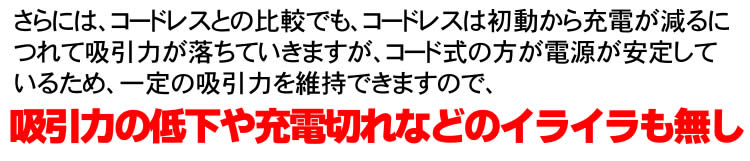 さらには、コードレスとの比較でも、コードレスは初動から充電が減るにつれて吸引力が落ちていきますが、コード式の方が電源が安定しているため、一定の吸引力を維持できますので、

吸引力の低下や充電切れなどのイライラも無し